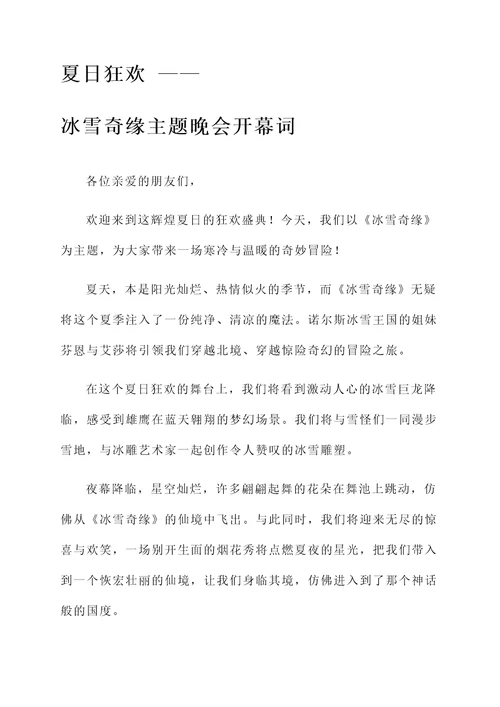 夏日狂欢 ——

冰雪奇缘主题晚会开幕词

各位亲爱的朋友们，

欢迎来到这辉煌夏日的狂欢盛典！今天，我们以《冰雪奇缘》为主题，为大家带来一场寒冷与温暖的奇妙冒险！

夏天，本是阳光灿烂、热情似火的季节，而《冰雪奇缘》无疑将这个夏季注入了一份纯净、清凉的魔法。诺尔斯冰雪王国的姐妹芬恩与艾莎将引领我们穿越北境、穿越惊险奇幻的冒险之旅。

在这个夏日狂欢的舞台上，我们将看到激动人心的冰雪巨龙降临，感受到雄鹰在蓝天翱翔的梦幻场景。我们将与雪怪们一同漫步雪地，与冰雕艺术家一起创作令人赞叹的冰雪雕塑。

夜幕降临，星空灿烂，许多翩翩起舞的花朵在舞池上跳动，仿佛从《冰雪奇缘》的仙境中飞出。与此同时，我们将迎来无尽的惊喜与欢笑，一场别开生面的烟花秀将点燃夏夜的星光，把我们带入到一个恢宏壮丽的仙境，让我们身临其境，仿佛进入到了那个神话般的国度。